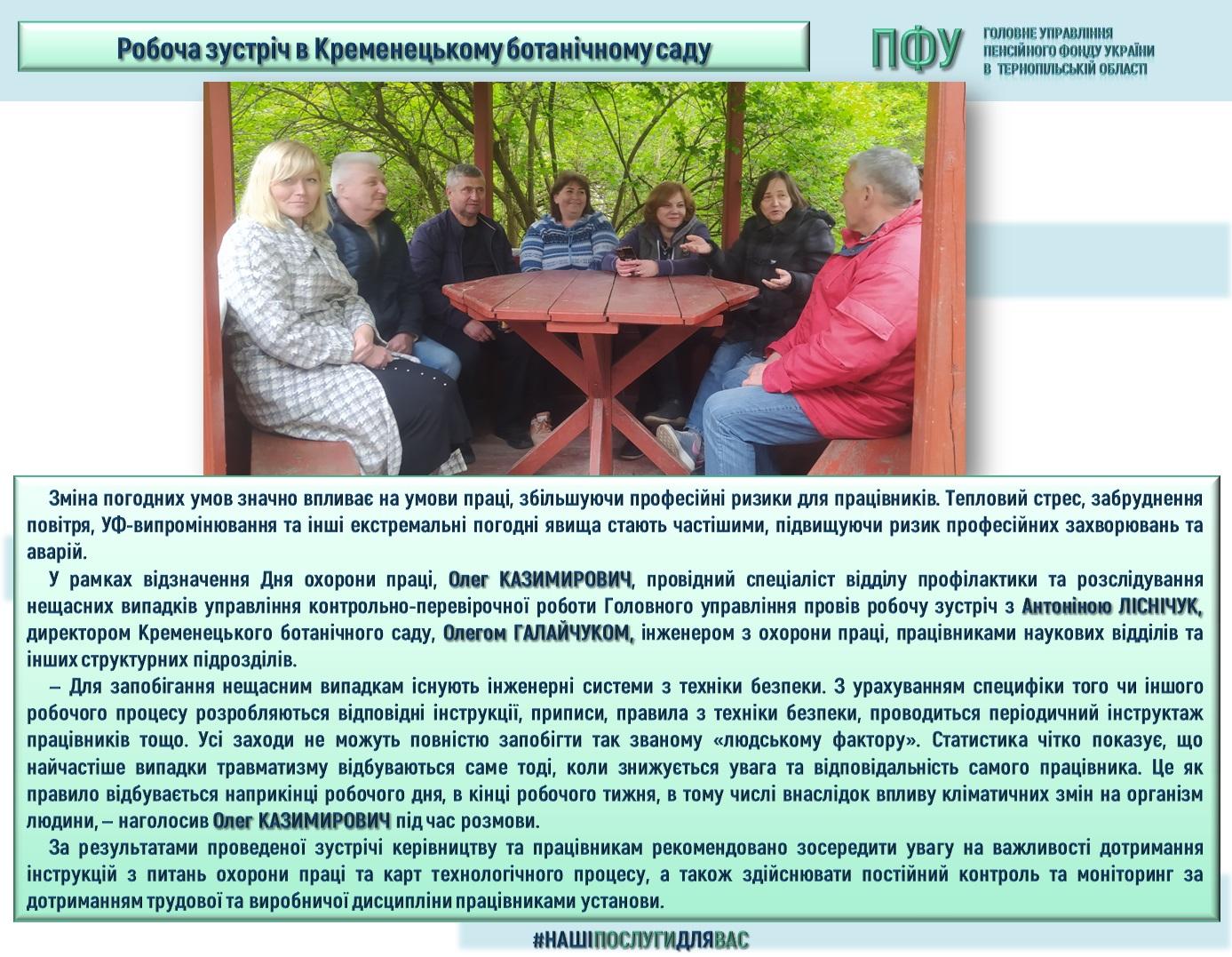 Робоча зустріч в Кременецькому ботанічному саду

ПФУ

ГОЛОВНЕ УПРАВЛІННЯ ПЕНСІЙНОГО ФОНДУ УКРАЇНИ В ТЕРНОПІЛЬСЬКІЙ ОБЛАСТІ

Зміна погодних умов значно впливає на умови праці, збільшуючи професійні ризики для працівників. Тепловий стрес, забруднення повітря, УФ-випромінювання та інші екстремальні погодні явища стають частішими, підвищуючи ризик професійних захворювань та аварій.

У рамках відзначення Дня охорони праці, Олег КАЗИМИРОВИЧ, провідний спеціаліст відділу профілактики та розслідування нещасних випадків управління контрольно-перевірочної роботи Головного управління провів робочу зустріч з Антоніною ЛІСНІЧУК, директором Кременецького ботанічного саду, Олегом ГАЛАЙЧУКОМ, інженером з охорони праці, працівниками наукових відділів та інших структурних підрозділів.

– Для запобігання нещасним випадкам існують інженерні системи з техніки безпеки. З урахуванням специфіки того чи іншого робочого процесу розробляються відповідні інструкції, приписи, правила з техніки безпеки, проводиться періодичний інструктаж працівників тощо. Усі заходи не можуть повністю запобігти так званому «людському фактору». Статистика чітко показує, що найчастіше випадки травматизму відбуваються саме тоді, коли знижується увага та відповідальність самого працівника. Це як правило відбувається наприкінці робочого дня, в кінці робочого тижня, в тому числі внаслідок впливу кліматичних змін на організм людини, – наголосив Олег КАЗИМИРОВИЧ під час розмови.

За результатами проведеної зустрічі керівництву та працівникам рекомендовано зосередити увагу на важливості дотримання інструкцій з питань охорони праці та карт технологічного процесу, а також здійснювати постійний контроль та моніторинг за дотриманням трудової та виробничої дисципліни працівниками установи.

#НАШІПОСЛУГИДЛЯВАС